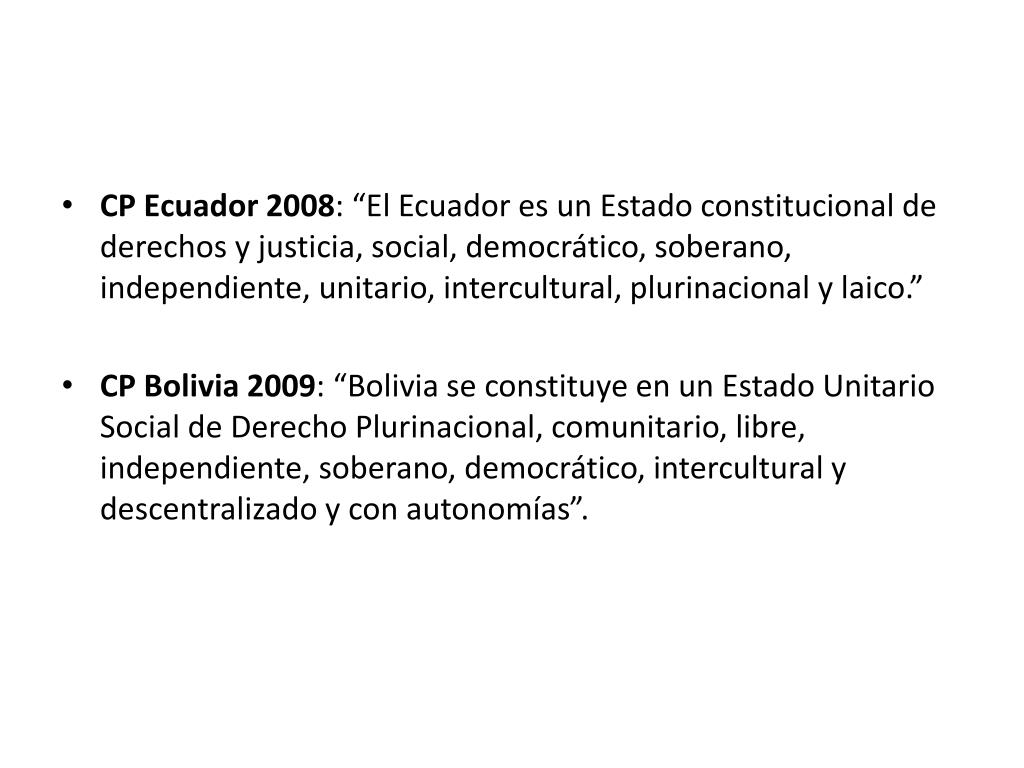 • CP Ecuador 2008: "El Ecuador es un Estado constitucional de derechos y justicia, social, democrático, soberano, independiente, unitario, intercultural, plurinacional y laico."

• CP Bolivia 2009: "Bolivia se constituye en un Estado Unitario Social de Derecho Plurinacional, comunitario, libre, independiente, soberano, democrático, intercultural y descentralizado y con autonomías".